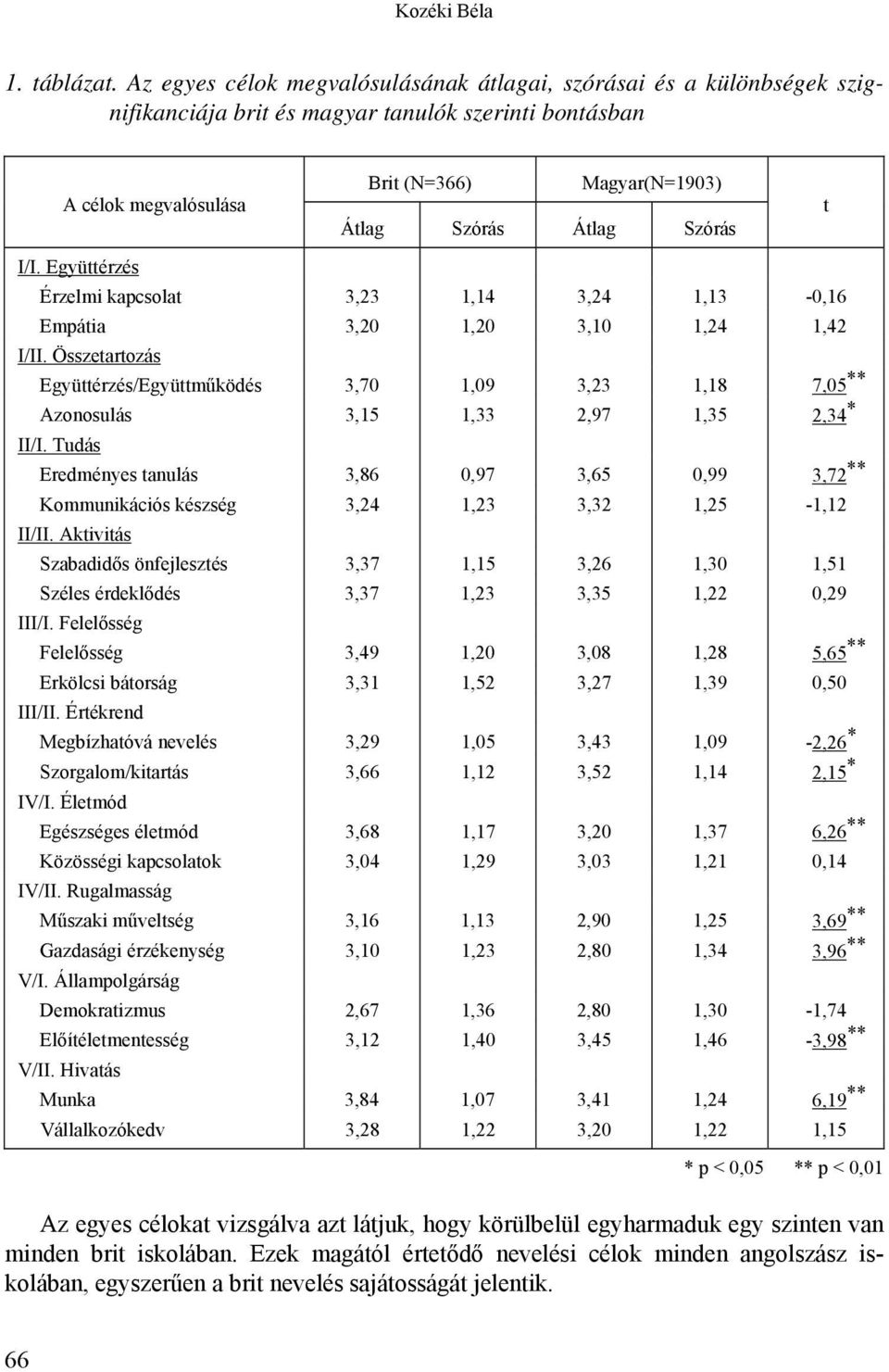 Kozéki Béla

1. táblázat. Az egyes célok megvalósulásának átlagai, szórásai és a különbségek szignifikanciája brit és magyar tanulók szerinti bontásban

| A célok megvalósulása | Brit (N=366) Átlag | Brit (N=366) Szórás | Magyar(N=1903) Átlag | Magyar(N=1903) Szórás | t |
|---|---|---|---|---|---|
| I/I. Együttérzés | | | | | |
| Érzelmi kapcsolat | 3,23 | 1,14 | 3,24 | 1,13 | -0,16 |
| Empátia | 3,20 | 1,20 | 3,10 | 1,24 | 1,42 |
| I/II. Összetartozás | | | | | |
| Együttérzés/Együttműködés | 3,70 | 1,09 | 3,23 | 1,18 | 7,05** |
| Azonosulás | 3,15 | 1,33 | 2,97 | 1,35 | 2,34* |
| II/I. Tudás | | | | | |
| Eredményes tanulás | 3,86 | 0,97 | 3,65 | 0,99 | 3,72** |
| Kommunikációs készség | 3,24 | 1,23 | 3,32 | 1,25 | -1,12 |
| II/II. Aktivitás | | | | | |
| Szabadidős önfejlesztés | 3,37 | 1,15 | 3,26 | 1,30 | 1,51 |
| Széles érdeklődés | 3,37 | 1,23 | 3,35 | 1,22 | 0,29 |
| III/I. Felelősség | | | | | |
| Felelősség | 3,49 | 1,20 | 3,08 | 1,28 | 5,65** |
| Erkölcsi bátorság | 3,31 | 1,52 | 3,27 | 1,39 | 0,50 |
| III/II. Értékrend | | | | | |
| Megbízhatóvá nevelés | 3,29 | 1,05 | 3,43 | 1,09 | -2,26* |
| Szorgalom/kitartás | 3,66 | 1,12 | 3,52 | 1,14 | 2,15* |
| IV/I. Életmód | | | | | |
| Egészséges életmód | 3,68 | 1,17 | 3,20 | 1,37 | 6,26** |
| Közösségi kapcsolatok | 3,04 | 1,29 | 3,03 | 1,21 | 0,14 |
| IV/II. Rugalmasság | | | | | |
| Műszaki műveltség | 3,16 | 1,13 | 2,90 | 1,25 | 3,69** |
| Gazdasági érzékenység | 3,10 | 1,23 | 2,80 | 1,34 | 3,96** |
| V/I. Állampolgárság | | | | | |
| Demokratizmus | 2,67 | 1,36 | 2,80 | 1,30 | -1,74 |
| Előítéletmentesség | 3,12 | 1,40 | 3,45 | 1,46 | -3,98** |
| V/II. Hivatás | | | | | |
| Munka | 3,84 | 1,07 | 3,41 | 1,24 | 6,19** |
| Vállalkozókedv | 3,28 | 1,22 | 3,20 | 1,22 | 1,15 |

* p < 0,05 ** p < 0,01

Az egyes célokat vizsgálva azt látjuk, hogy körülbelül egyharmaduk egy szinten van minden brit iskolában. Ezek magától értetődő nevelési célok minden angolszász iskolában, egyszerűen a brit nevelés sajátosságát jelentik.

66